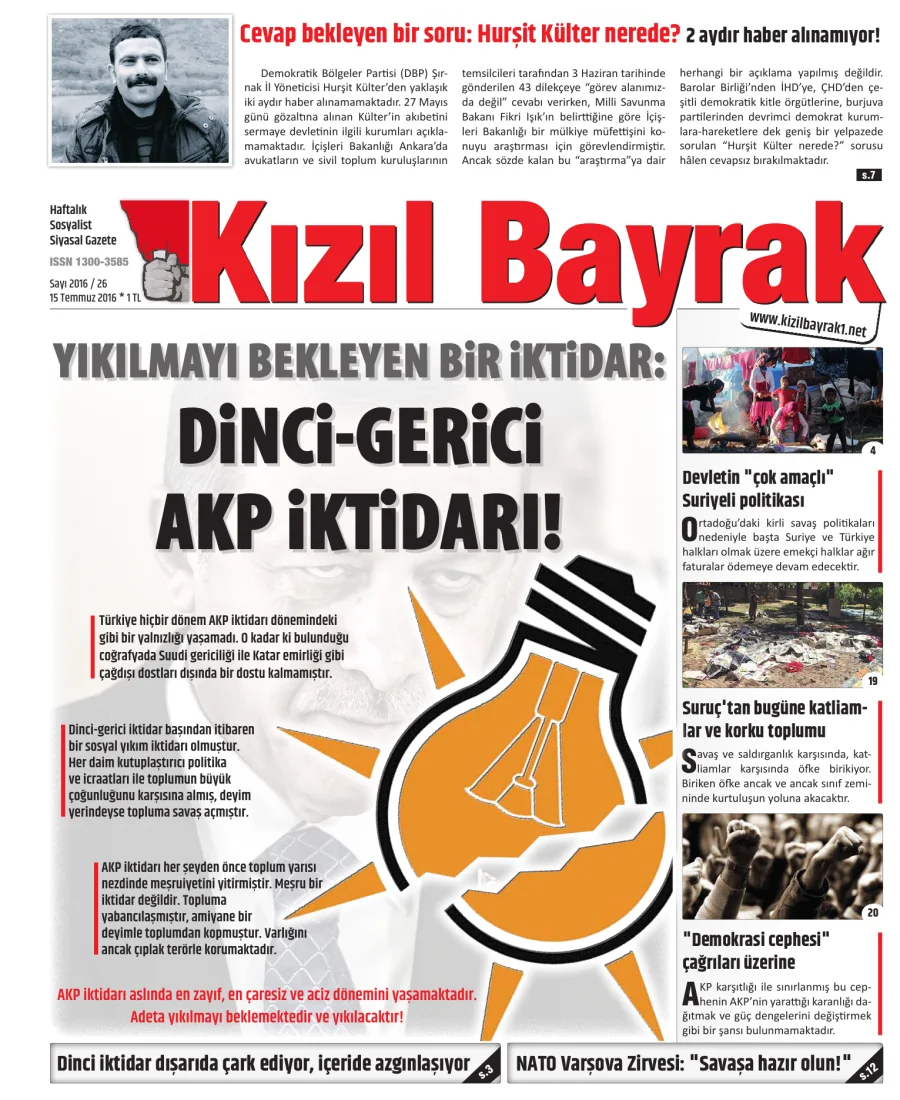 Cevap bekleyen bir soru: Hurşit Külter nerede? 2 aydır haber alınamıyor!

Demokratik Bölgeler Partisi (DBP) Şırnak İl Yöneticisi Hurşit Külter'den yaklaşık iki aydır haber alınamamaktadır. 27 Mayıs günü gözaltına alınan Külter'in akıbetini sermaye devletinin ilgili kurumları açıklamamaktadır. İçişleri Bakanlığı Ankara'da avukatların ve sivil toplum kuruluşlarının temsilcileri tarafından 3 Haziran tarihinde gönderilen 43 dilekçeye "görev alanımızda değil" cevabı verirken, Milli Savunma Bakanı Fikri Işık'ın belirttiğine göre İçişleri Bakanlığı bir mülkiye müfettişini konuyu araştırması için görevlendirmiştir. Ancak sözde kalan bu "araştırma"ya dair herhangi bir açıklama yapılmış değildir. Barolar Birliği'nden İHD'ye, ÇHD'den çeşitli demokratik kitle örgütlerine, burjuva partilerinden devrimci demokrat kurumlara-hareketlere dek geniş bir yelpazede sorulan "Hurşit Külter nerede?" sorusu hâlen cevapsız bırakılmaktadır.

s.7

Haftalık Sosyalist Siyasal Gazete
ISSN 1300-3585
Sayı 2016 / 26
15 Temmuz 2016 * 1 TL

Kızıl Bayrak

www.kizilbayrak1.net

YIKILMAYI BEKLEYEN BİR İKTİDAR:
DİNCİ-GERİCİ AKP İKTİDARI!

Türkiye hiçbir dönem AKP iktidarı dönemindeki gibi bir yalnızlığı yaşamadı. O kadar ki bulunduğu coğrafyada Suudi gericiliği ile Katar emirliği gibi çağdışı dostları dışında bir dostu kalmamıştır.

Dinci-gerici iktidar başından itibaren bir sosyal yıkım iktidarı olmuştur. Her daim kutuplaştırıcı politika ve icraatları ile toplumun büyük çoğunluğunu karşısına almış, deyim yerindeyse topluma savaş açmıştır.

AKP iktidarı her şeyden önce toplum yarısı nezdinde meşruiyetini yitirmiştir. Meşru bir iktidar değildir. Topluma yabancılaşmıştır, amiyane bir deyimle toplumdan kopmuştur. Varlığını ancak çıplak terörle korumaktadır.

AKP iktidarı aslında en zayıf, en çaresiz ve aciz dönemini yaşamaktadır. Adeta yıkılmayı beklemektedir ve yıkılacaktır!

4

Devletin "çok amaçlı" Suriyeli politikası

Ortadoğu'daki kirli savaş politikaları nedeniyle başta Suriye ve Türkiye halkları olmak üzere emekçi halklar ağır faturalar ödemeye devam edecektir.

19

Suruç'tan bugüne katliamlar ve korku toplumu

Savaş ve saldırganlık karşısında, katliamlar karşısında öfke birikiyor. Biriken öfke ancak ve ancak sınıf zemininde kurtuluşun yoluna akacaktır.

20

"Demokrasi cephesi" çağrıları üzerine

AKP karşıtlığı ile sınırlanmış bu cephenin AKP'nin yarattığı karanlığı dağıtmak ve güç dengelerini değiştirmek gibi bir şansı bulunmamaktadır.

Dinci iktidar dışarıda çark ediyor, içeride azgınlaşıyor s.3

NATO Varşova Zirvesi: "Savaşa hazır olun!" s.12